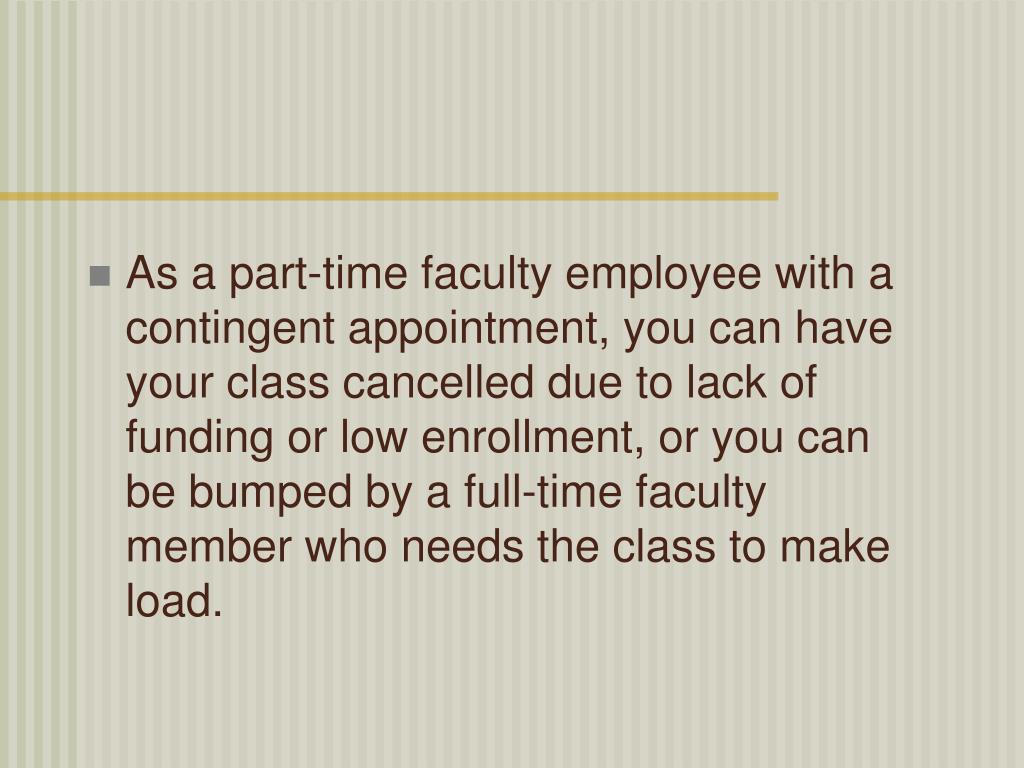 As a part-time faculty employee with a contingent appointment, you can have your class cancelled due to lack of funding or low enrollment, or you can be bumped by a full-time faculty member who needs the class to make load.